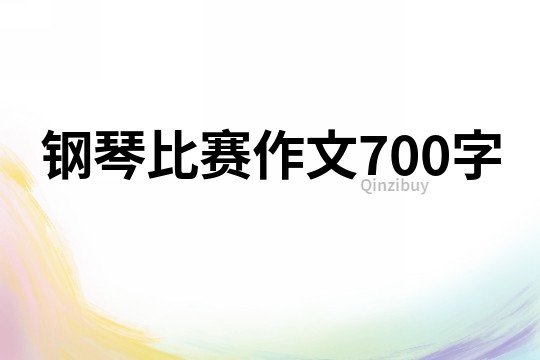 钢琴比赛作文700字
Qinzibuy